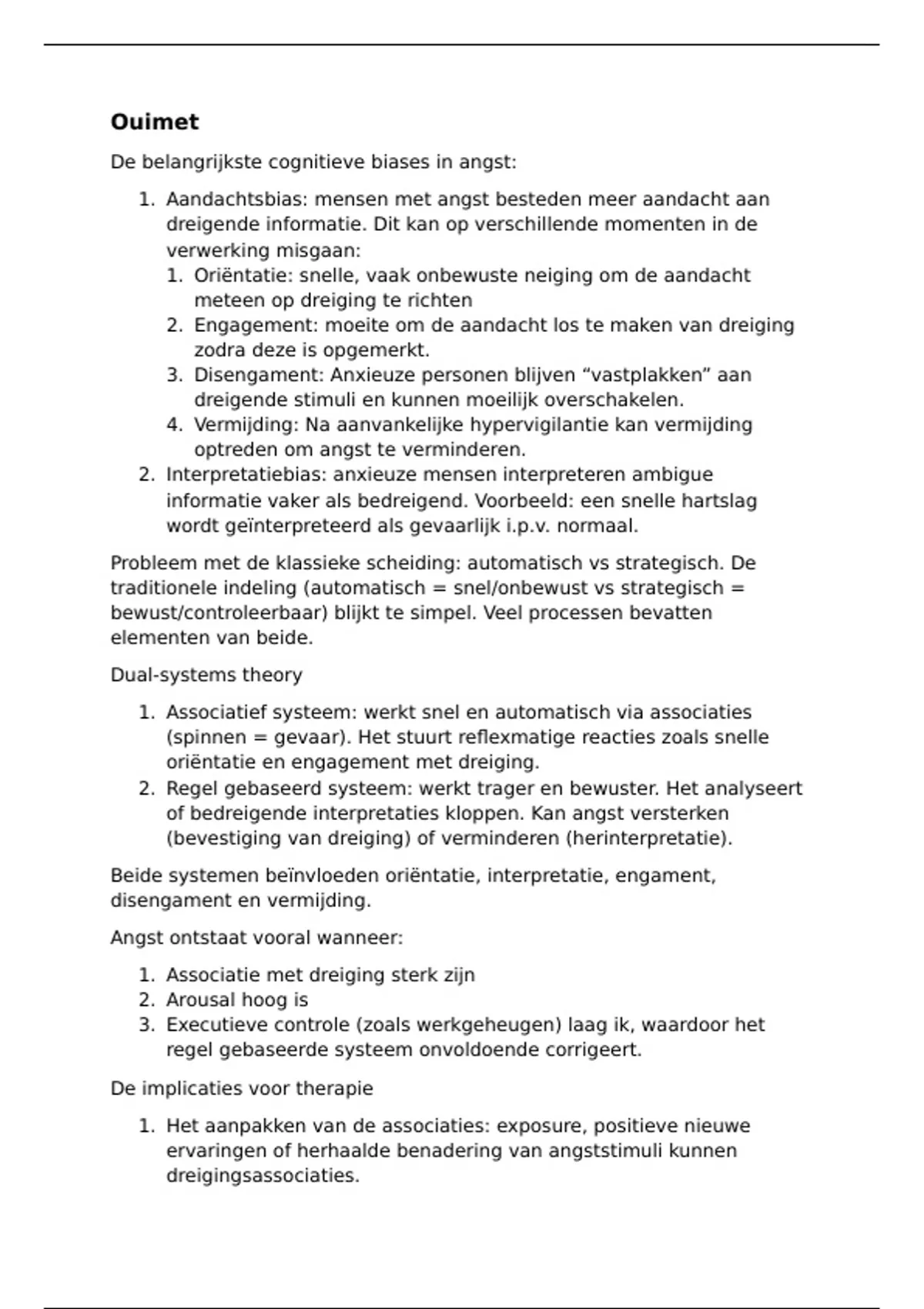 **Ouimet**

De belangrijkste cognitieve biases in angst:

1. Aandachtsbias: mensen met angst besteden meer aandacht aan dreigende informatie. Dit kan op verschillende momenten in de verwerking misgaan:
   1. Oriëntatie: snelle, vaak onbewuste neiging om de aandacht meteen op dreiging te richten
   2. Engagement: moeite om de aandacht los te maken van dreiging zodra deze is opgemerkt.
   3. Disengament: Anxieuze personen blijven “vastplakken” aan dreigende stimuli en kunnen moeilijk overschakelen.
   4. Vermijding: Na aanvankelijke hypervigilantie kan vermijding optreden om angst te verminderen.
2. Interpretatiebias: anxieuze mensen interpreteren ambigue informatie vaker als bedreigend. Voorbeeld: een snelle hartslag wordt geïnterpreteerd als gevaarlijk i.p.v. normaal.

Probleem met de klassieke scheiding: automatisch vs strategisch. De traditionele indeling (automatisch = snel/onbewust vs strategisch = bewust/controleerbaar) blijkt te simpel. Veel processen bevatten elementen van beide.

Dual-systems theory

1. Associatief systeem: werkt snel en automatisch via associaties (spinnen = gevaar). Het stuurt reflexmatige reacties zoals snelle oriëntatie en engagement met dreiging.
2. Regel gebaseerd systeem: werkt trager en bewuster. Het analyseert of bedreigende interpretaties kloppen. Kan angst versterken (bevestiging van dreiging) of verminderen (herinterpretatie).

Beide systemen beïnvloeden oriëntatie, interpretatie, engament, disengament en vermijding.

Angst ontstaat vooral wanneer:

1. Associatie met dreiging sterk zijn
2. Arousal hoog is
3. Executieve controle (zoals werkgeheugen) laag ik, waardoor het regel gebaseerde systeem onvoldoende corrigeert.

De implicaties voor therapie

1. Het aanpakken van de associaties: exposure, positieve nieuwe ervaringen of herhaalde benadering van angststimuli kunnen dreigingsassociaties.